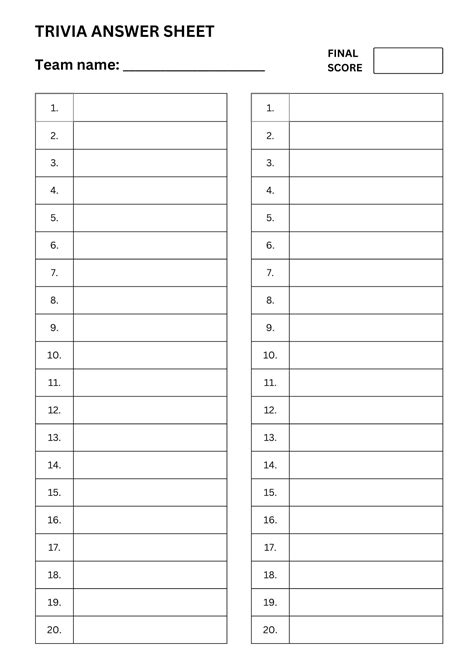 TRIVIA ANSWER SHEET

Team name: ____

FINAL
SCORE

| 1. |  |
|---|---|
| 2. |  |
| 3. |  |
| 4. |  |
| 5. |  |
| 6. |  |
| 7. |  |
| 8. |  |
| 9. |  |
| 10. |  |
| 11. |  |
| 12. |  |
| 13. |  |
| 14. |  |
| 15. |  |
| 16. |  |
| 17. |  |
| 18. |  |
| 19. |  |
| 20. |  |

| 1. |  |
|---|---|
| 2. |  |
| 3. |  |
| 4. |  |
| 5. |  |
| 6. |  |
| 7. |  |
| 8. |  |
| 9. |  |
| 10. |  |
| 11. |  |
| 12. |  |
| 13. |  |
| 14. |  |
| 15. |  |
| 16. |  |
| 17. |  |
| 18. |  |
| 19. |  |
| 20. |  |